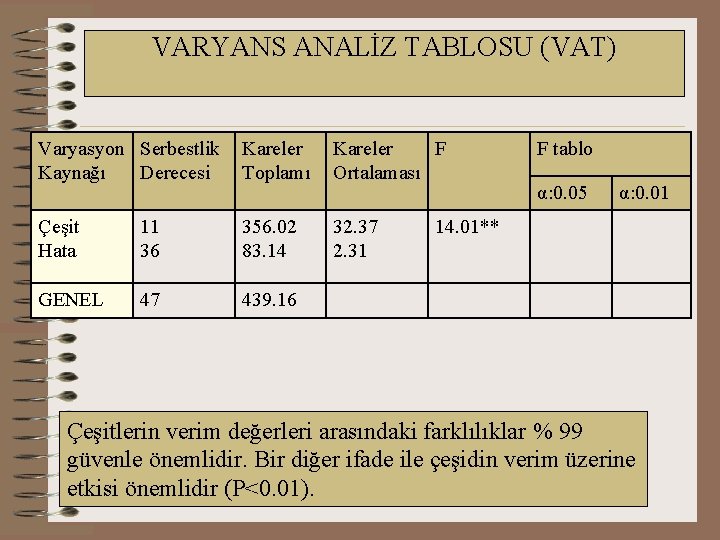 VARYANS ANALİZ TABLOSU (VAT)

| Varyasyon Kaynağı | Serbestlik Derecesi | Kareler Toplamı | Kareler Ortalaması | F | F tablo | |
|---|---|---|---|---|---|---|
| | | | | | α:0.05 | α:0.01 |
| Çeşit Hata | 11 36 | 356.02 83.14 | 32.37 2.31 | 14.01** | | |
| GENEL | 47 | 439.16 | | | | |

Çeşitlerin verim değerleri arasındaki farklılıklar % 99 güvenle önemlidir. Bir diğer ifade ile çeşidin verim üzerine etkisi önemlidir (P<0.01).